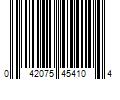 0 42075 45410 4